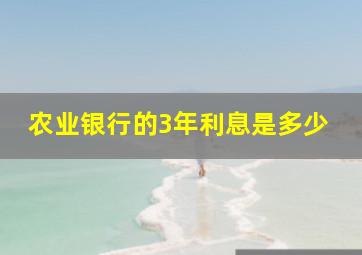 农业银行的3年利息是多少